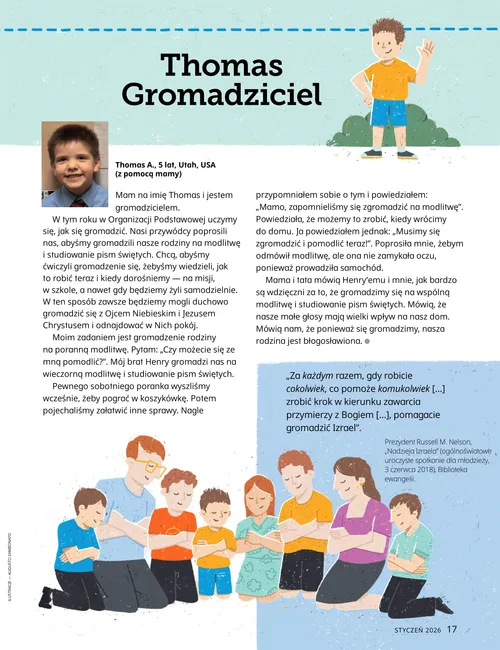 Thomas Gromadziciel

Thomas A., 5 lat, Utah, USA (z pomocą mamy)

Mam na imię Thomas i jestem gromadzicielem.

W tym roku w Organizacji Podstawowej uczymy się, jak się gromadzić. Nasi przywódcy poprosili nas, abyśmy gromadzili nasze rodziny na modlitwę i studiowanie pism świętych. Chcą, abyśmy ćwiczyli gromadzenie się, żebyśmy wiedzieli, jak to robić teraz i kiedy dorośniemy — na misji, w szkole, a nawet gdy będziemy żyli samodzielnie. W ten sposób zawsze będziemy mogli duchowo gromadzić się z Ojcem Niebieskim i Jezusem Chrystusem i odnajdować w Nich pokój.

Moim zadaniem jest gromadzenie rodziny na poranną modlitwę. Pytam: „Czy możecie się ze mną pomodlić?". Mój brat Henry gromadzi nas na wieczorną modlitwę i studiowanie pism świętych.

Pewnego sobotniego poranka wyszliśmy wcześnie, żeby pograć w koszykówkę. Potem pojechaliśmy załatwić inne sprawy. Nagle przypomniałem sobie o tym i powiedziałem: „Mamo, zapomnieliśmy się zgromadzić na modlitwę". Powiedziała, że możemy to zrobić, kiedy wrócimy do domu. Ja powiedziałem jednak: „Musimy się zgromadzić i pomodlić teraz!". Poprosiła mnie, żebym odmówił modlitwę, ale ona nie zamykała oczu, ponieważ prowadziła samochód.

Mama i tata mówią Henry'emu i mnie, jak bardzo są wdzięczni za to, że gromadzimy się na wspólną modlitwę i studiowanie pism świętych. Mówią, że nasze małe głosy mają wielki wpływ na nasz dom. Mówią nam, że ponieważ się gromadzimy, nasza rodzina jest błogosławiona.

„Za każdym razem, gdy robicie cokolwiek, co pomoże komukolwiek […] zrobić krok w kierunku zawarcia przymierzy z Bogiem […], pomagacie gromadzić Izrael".

Prezydent Russell M. Nelson, „Nadzieja Izraela" (ogólnoświatowe uroczyste spotkanie dla młodzieży, 3 czerwca 2018), Biblioteka ewangelii.

ILUSTRACJE — AUGUSTO ZAMBONATO

STYCZEŃ 2026 17